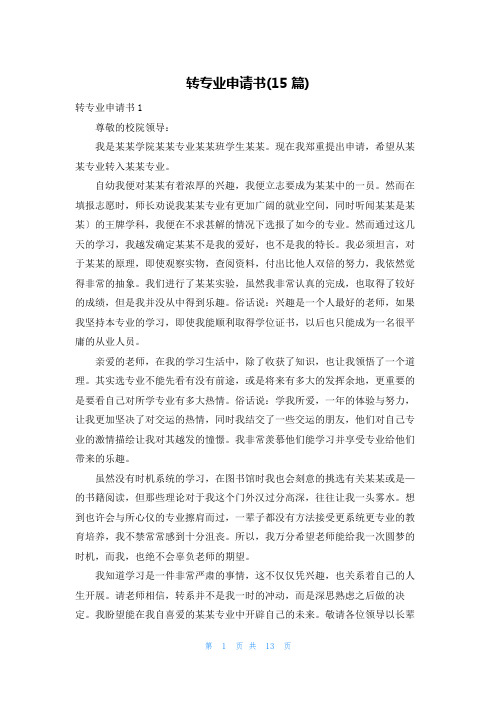 转专业申请书(15 篇)

转专业申请书 1

尊敬的校院领导：

我是某某学院某某专业某某班学生某某。现在我郑重提出申请，希望从某某专业转入某某专业。

自幼我便对某某有着浓厚的兴趣，我便立志要成为某某中的一员。然而在填报志愿时，师长劝说我某某专业有更加广阔的就业空间，同时听闻某某是某某）的王牌学科，我便在不求甚解的情况下选报了如今的专业。然而通过这几天的学习，我越发确定某某不是我的爱好，也不是我的特长。我必须坦言，对于某某的原理，即使观察实物，查阅资料，付出比他人双倍的努力，我依然觉得非常的抽象。我们进行了某某实验，虽然我非常认真的完成，也取得了较好的成绩，但是我并没从中得到乐趣。俗话说：兴趣是一个人最好的老师，如果我坚持本专业的学习，即使我能顺利取得学位证书，以后也只能成为一名很平庸的从业人员。

亲爱的老师，在我的学习生活中，除了收获了知识，也让我领悟了一个道理。其实选专业不能先看有没有前途，或是将来有多大的发挥余地，更重要的是要看自己对所学专业有多大热情。俗话说：学我所爱，一年的体验与努力，让我更加坚决了对交运的热情，同时我结交了一些交运的朋友，他们对自己专业的激情描绘让我对其越发的憧憬。我非常羡慕他们能学习并享受专业给他们带来的乐趣。

虽然没有时机系统的学习，在图书馆时我也会刻意的挑选有关某某或是—的书籍阅读，但那些理论对于我这个门外汉过分高深，往往让我一头雾水。想到也许会与所心仪的专业擦肩而过，一辈子都没有方法接受更系统更专业的教育培养，我不禁常常感到十分沮丧。所以，我万分希望老师能给我一次圆梦的时机，而我，也绝不会辜负老师的期望。

我知道学习是一件非常严肃的事情，这不仅仅凭兴趣，也关系着自己的人生开展。请老师相信，转系并不是我一时的冲动，而是深思熟虑之后做的决定。我盼望能在我自喜爱的某某专业中开辟自己的未来。敬请各位领导以长辈

第 1 页 共 13 页